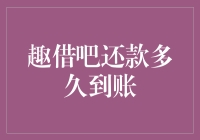 趣借吧还款多久到账